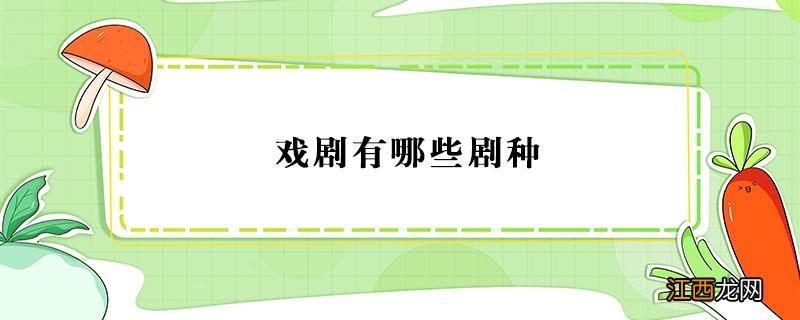 戏剧有哪些剧种

江西龙网